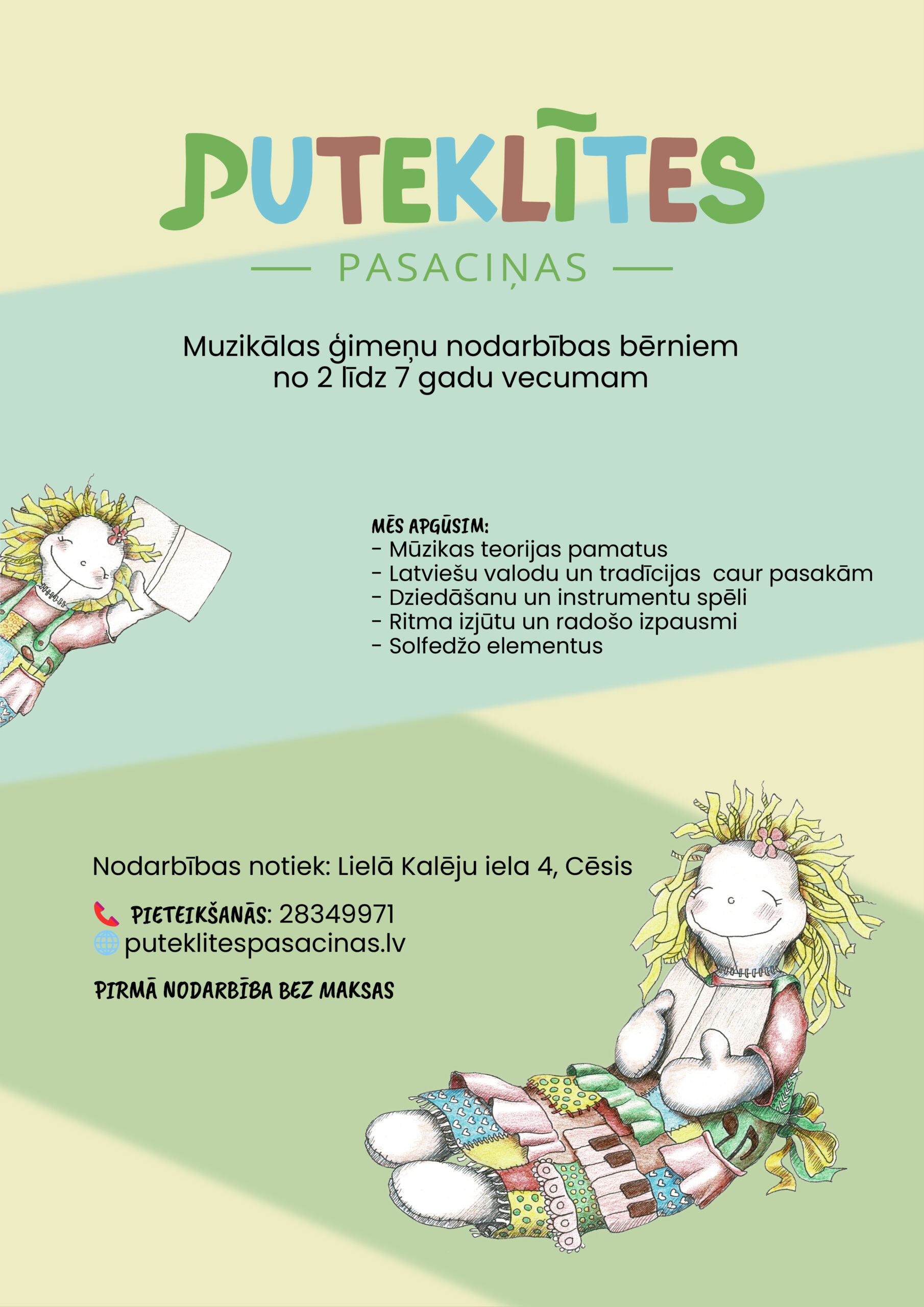 PUTEKLĪTES

PASACIŅAS

Muzikālas ģimeņu nodarbības bērniem no 2 līdz 7 gadu vecumam

MĒS APGŪSIM:
- Mūzikas teorijas pamatus
- Latviešu valodu un tradīcijas caur pasakām
- Dziedāšanu un instrumentu spēli
- Ritma izjūtu un radošo izpausmi
- Solfedžo elementus

Nodarbības notiek: Lielā Kalēju iela 4, Cēsis

PIETEIKŠANĀS: 28349971
puteklitespasacinas.lv

PIRMĀ NODARBĪBA BEZ MAKSAS